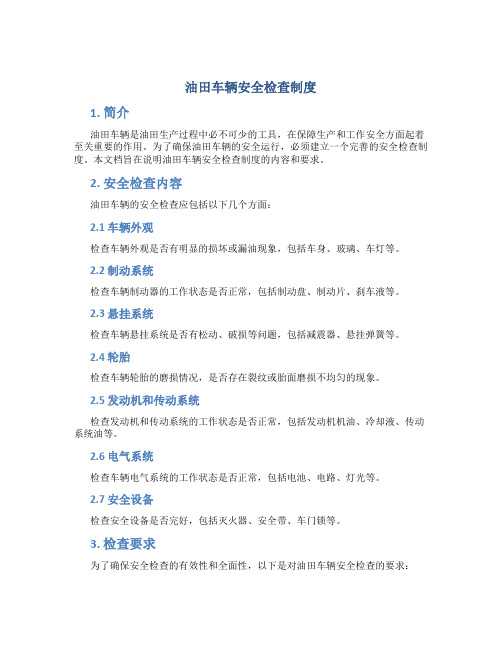 油田车辆安全检查制度

1. 简介

油田车辆是油田生产过程中必不可少的工具，在保障生产和工作安全方面起着至关重要的作用。为了确保油田车辆的安全运行，必须建立一个完善的安全检查制度。本文档旨在说明油田车辆安全检查制度的内容和要求。

2. 安全检查内容

油田车辆的安全检查应包括以下几个方面：

2.1 车辆外观

检查车辆外观是否有明显的损坏或漏油现象，包括车身、玻璃、车灯等。

2.2 制动系统

检查车辆制动器的工作状态是否正常，包括制动盘、制动片、刹车液等。

2.3 悬挂系统

检查车辆悬挂系统是否有松动、破损等问题，包括减震器、悬挂弹簧等。

2.4 轮胎

检查车辆轮胎的磨损情况，是否存在裂纹或胎面磨损不均匀的现象。

2.5 发动机和传动系统

检查发动机和传动系统的工作状态是否正常，包括发动机机油、冷却液、传动系统油等。

2.6 电气系统

检查车辆电气系统的工作状态是否正常，包括电池、电路、灯光等。

2.7 安全设备

检查安全设备是否完好，包括灭火器、安全带、车门锁等。

3. 检查要求

为了确保安全检查的有效性和全面性，以下是对油田车辆安全检查的要求：